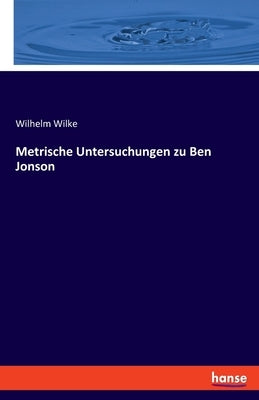 Wilhelm Wilke

Metrische Untersuchungen zu Ben Jonson

hanse